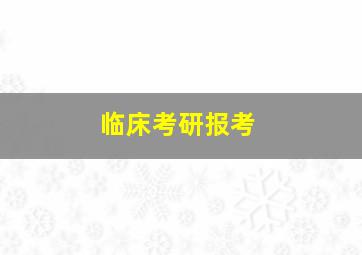 临床考研报考